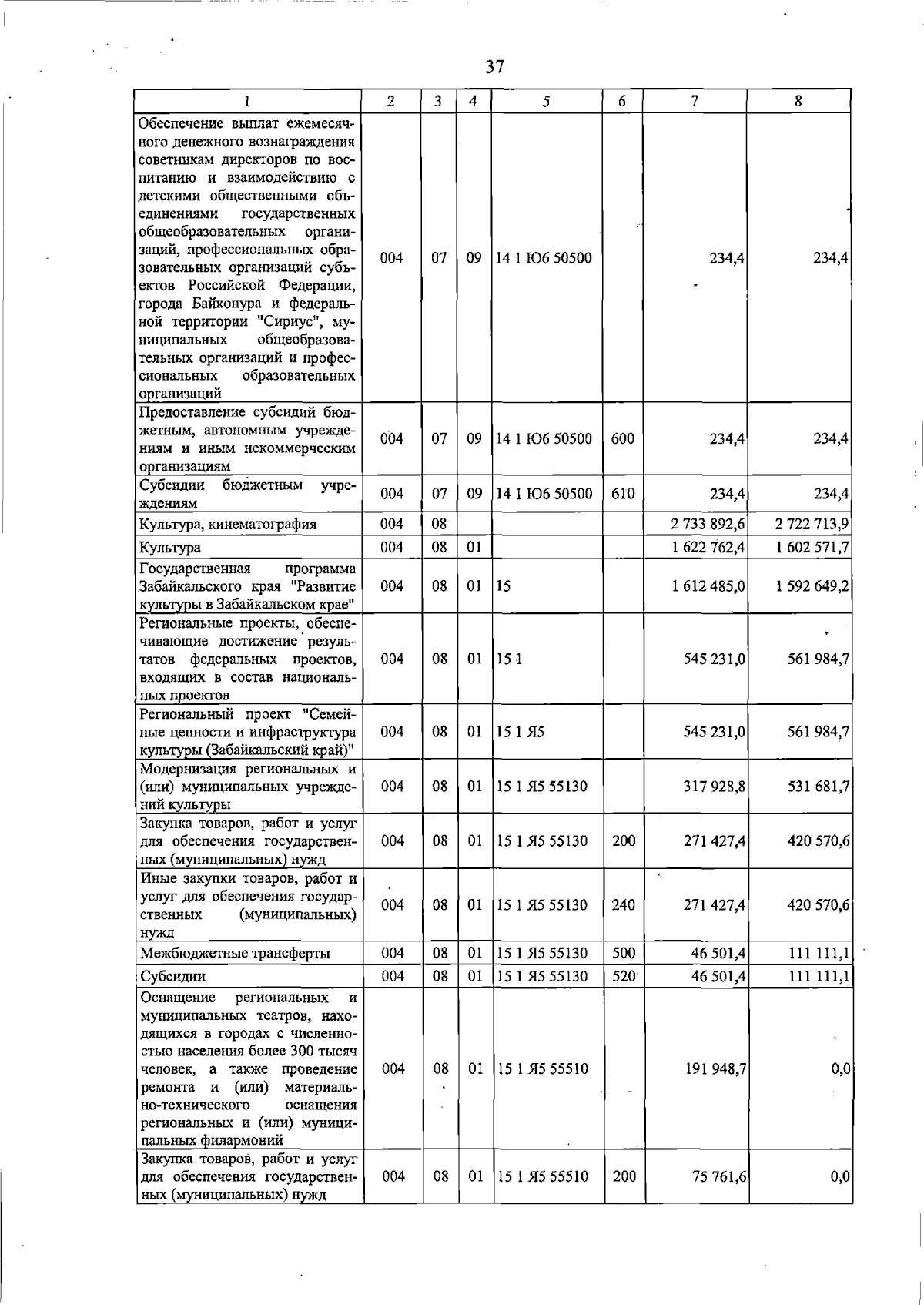 37

| 1 | 2 | 3 | 4 | 5 | 6 | 7 | 8 |
|---|---|---|---|---|---|---|---|
| Обеспечение выплат ежемесячного денежного вознаграждения советникам директоров по воспитанию и взаимодействию с детскими общественными объединениями государственных общеобразовательных организаций, профессиональных образовательных организаций субъектов Российской Федерации, города Байконура и федеральной территории "Сириус", муниципальных общеобразовательных организаций и профессиональных образовательных организаций | 004 | 07 | 09 | 14 1 Ю6 50500 | | 234,4 | 234,4 |
| Предоставление субсидий бюджетным, автономным учреждениям и иным некоммерческим организациям | 004 | 07 | 09 | 14 1 Ю6 50500 | 600 | 234,4 | 234,4 |
| Субсидии бюджетным учреждениям | 004 | 07 | 09 | 14 1 Ю6 50500 | 610 | 234,4 | 234,4 |
| Культура, кинематография | 004 | 08 | | | | 2 733 892,6 | 2 722 713,9 |
| Культура | 004 | 08 | 01 | | | 1 622 762,4 | 1 602 571,7 |
| Государственная программа Забайкальского края "Развитие культуры в Забайкальском крае" | 004 | 08 | 01 | 15 | | 1 612 485,0 | 1 592 649,2 |
| Региональные проекты, обеспечивающие достижение результатов федеральных проектов, входящих в состав национальных проектов | 004 | 08 | 01 | 15 1 | | 545 231,0 | 561 984,7 |
| Региональный проект "Семейные ценности и инфраструктура культуры (Забайкальский край)" | 004 | 08 | 01 | 15 1 Я5 | | 545 231,0 | 561 984,7 |
| Модернизация региональных и (или) муниципальных учреждений культуры | 004 | 08 | 01 | 15 1 Я5 55130 | | 317 928,8 | 531 681,7 |
| Закупка товаров, работ и услуг для обеспечения государственных (муниципальных) нужд | 004 | 08 | 01 | 15 1 Я5 55130 | 200 | 271 427,4 | 420 570,6 |
| Иные закупки товаров, работ и услуг для обеспечения государственных (муниципальных) нужд | 004 | 08 | 01 | 15 1 Я5 55130 | 240 | 271 427,4 | 420 570,6 |
| Межбюджетные трансферты | 004 | 08 | 01 | 15 1 Я5 55130 | 500 | 46 501,4 | 111 111,1 |
| Субсидии | 004 | 08 | 01 | 15 1 Я5 55130 | 520 | 46 501,4 | 111 111,1 |
| Оснащение региональных и муниципальных театров, находящихся в городах с численностью населения более 300 тысяч человек, а также проведение ремонта и (или) материально-технического оснащения региональных и (или) муниципальных филармоний | 004 | 08 | 01 | 15 1 Я5 55510 | | 191 948,7 | 0,0 |
| Закупка товаров, работ и услуг для обеспечения государственных (муниципальных) нужд | 004 | 08 | 01 | 15 1 Я5 55510 | 200 | 75 761,6 | 0,0 |